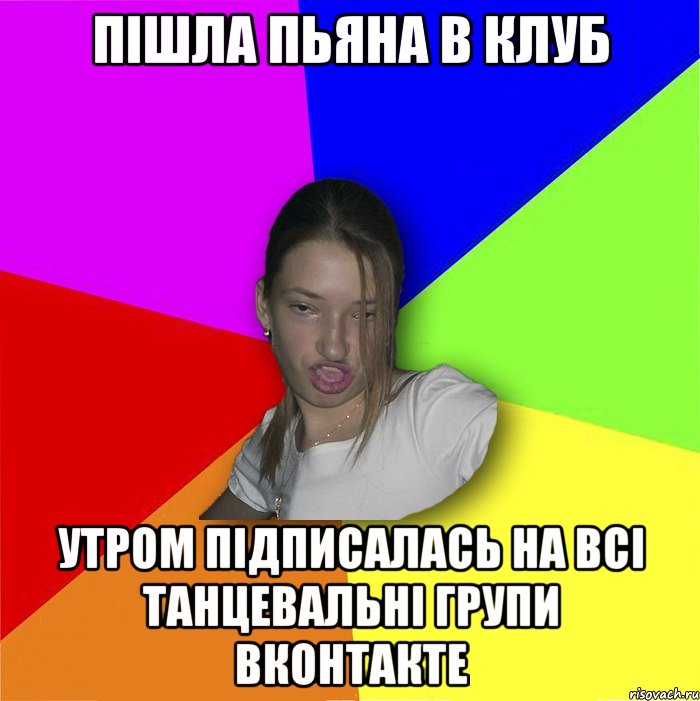 ПІШЛА ПЬЯНА В КЛУБ

УТРОМ ПІДПИСАЛАСЬ НА ВСІ ТАНЦЕВАЛЬНІ ГРУПИ ВКОНТАКТЕ

risovach.ru